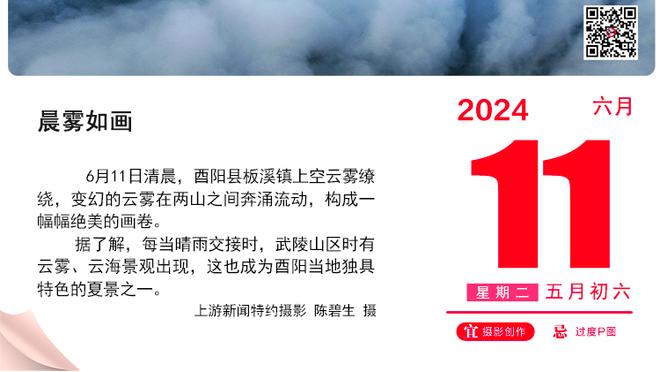 晨雾如画

6月11日清晨，酉阳县板溪镇上空云雾缭绕，变幻的云雾在两山之间奔涌流动，构成一幅幅绝美的画卷。

据了解，每当晴雨交接时，武陵山区时有云雾、云海景观出现，这也成为酉阳当地独具特色的夏景之一。

上游新闻特约摄影 陈碧生 摄

2024 六月

11

星期二 五月初六

宜 摄影创作 忌 过度P图